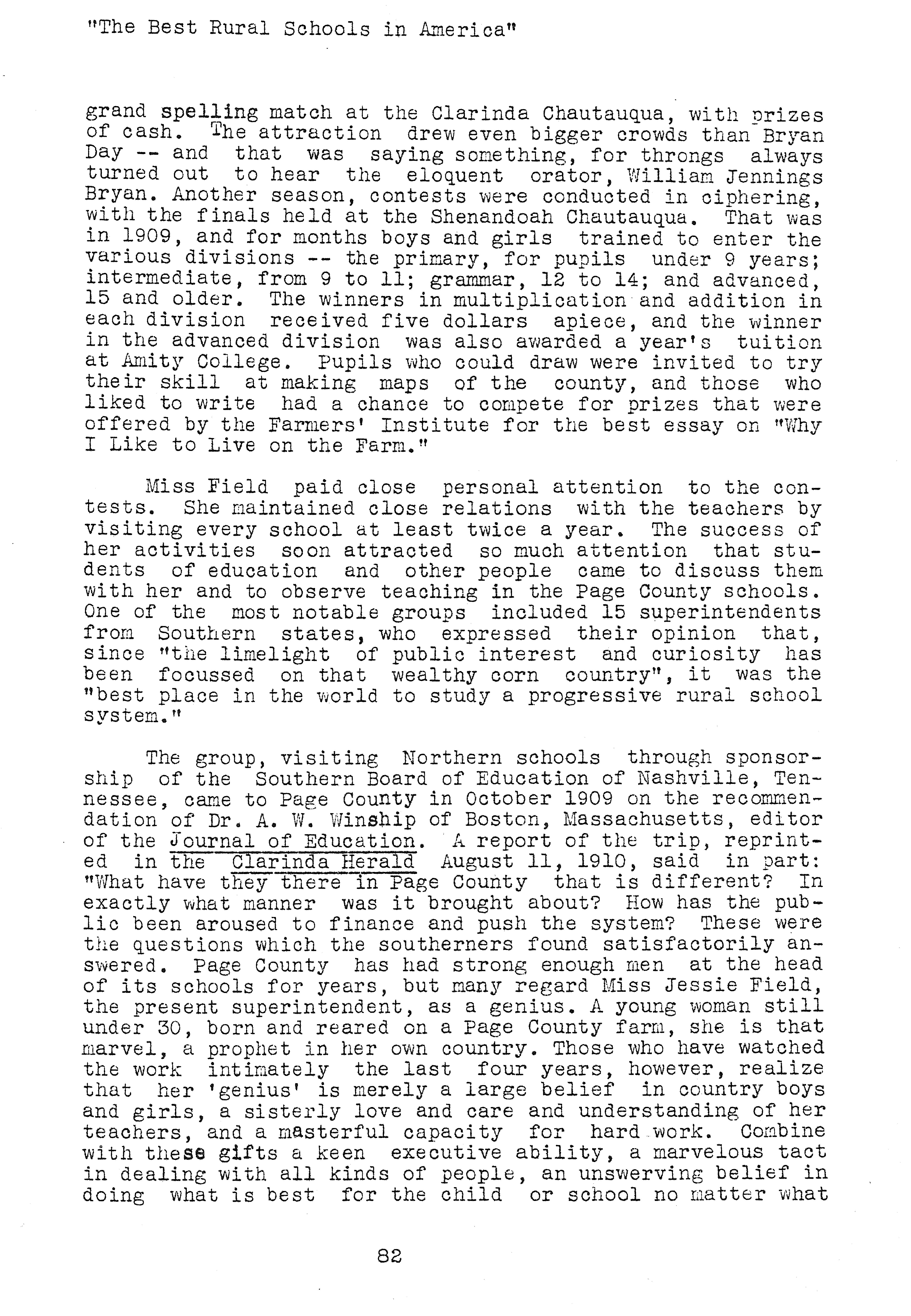 "The Best Rural Schools in America"

grand spelling match at the Clarinda Chautauqua, with prizes of cash. The attraction drew even bigger crowds than Bryan Day -- and that was saying something, for throngs always turned out to hear the eloquent orator, William Jennings Bryan. Another season, contests were conducted in ciphering, with the finals held at the Shenandoah Chautauqua. That was in 1909, and for months boys and girls trained to enter the various divisions -- the primary, for pupils under 9 years; intermediate, from 9 to 11; grammar, 12 to 14; and advanced, 15 and older. The winners in multiplication and addition in each division received five dollars apiece, and the winner in the advanced division was also awarded a year's tuition at Amity College. Pupils who could draw were invited to try their skill at making maps of the county, and those who liked to write had a chance to compete for prizes that were offered by the Farmers' Institute for the best essay on "Why I Like to Live on the Farm."

Miss Field paid close personal attention to the contests. She maintained close relations with the teachers by visiting every school at least twice a year. The success of her activities soon attracted so much attention that students of education and other people came to discuss them with her and to observe teaching in the Page County schools. One of the most notable groups included 15 superintendents from Southern states, who expressed their opinion that, since "the limelight of public interest and curiosity has been focussed on that wealthy corn country", it was the "best place in the world to study a progressive rural school system."

The group, visiting Northern schools through sponsorship of the Southern Board of Education of Nashville, Tennessee, came to Page County in October 1909 on the recommendation of Dr. A. W. Winship of Boston, Massachusetts, editor of the Journal of Education. A report of the trip, reprinted in the Clarinda Herald August 11, 1910, said in part: "What have they there in Page County that is different? In exactly what manner was it brought about? How has the public been aroused to finance and push the system? These were the questions which the southerners found satisfactorily answered. Page County has had strong enough men at the head of its schools for years, but many regard Miss Jessie Field, the present superintendent, as a genius. A young woman still under 30, born and reared on a Page County farm, she is that marvel, a prophet in her own country. Those who have watched the work intimately the last four years, however, realize that her 'genius' is merely a large belief in country boys and girls, a sisterly love and care and understanding of her teachers, and a masterful capacity for hard work. Combine with these gifts a keen executive ability, a marvelous tact in dealing with all kinds of people, an unswerving belief in doing what is best for the child or school no matter what

82